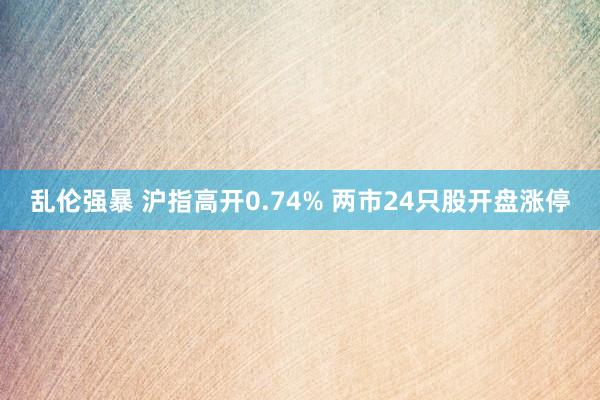 乱伦强暴 沪指高开0.74% 两市24只股开盘涨停